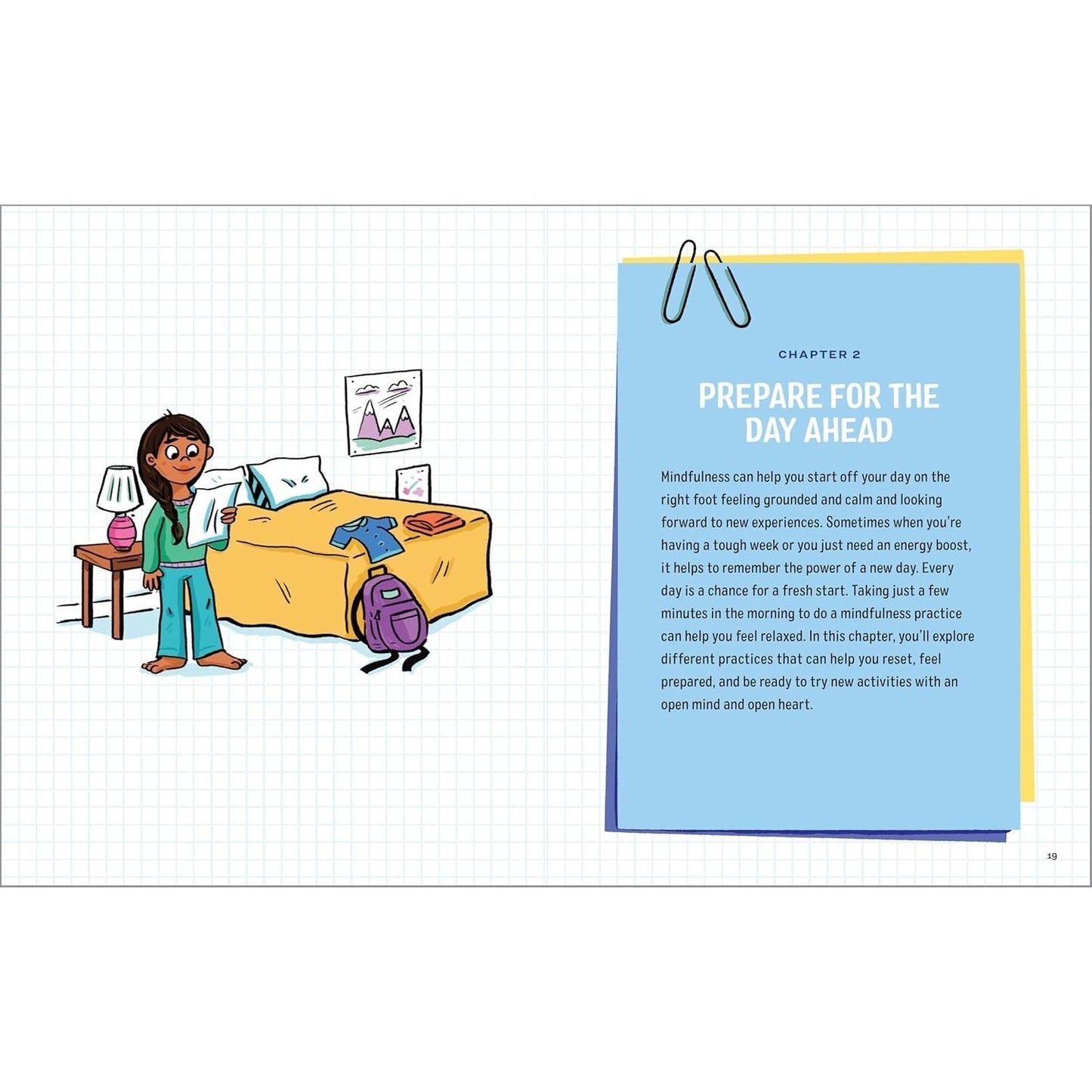 CHAPTER 2

PREPARE FOR THE DAY AHEAD

Mindfulness can help you start off your day on the right foot feeling grounded and calm and looking forward to new experiences. Sometimes when you're having a tough week or you just need an energy boost, it helps to remember the power of a new day. Every day is a chance for a fresh start. Taking just a few minutes in the morning to do a mindfulness practice can help you feel relaxed. In this chapter, you'll explore different practices that can help you reset, feel prepared, and be ready to try new activities with an open mind and open heart.

19